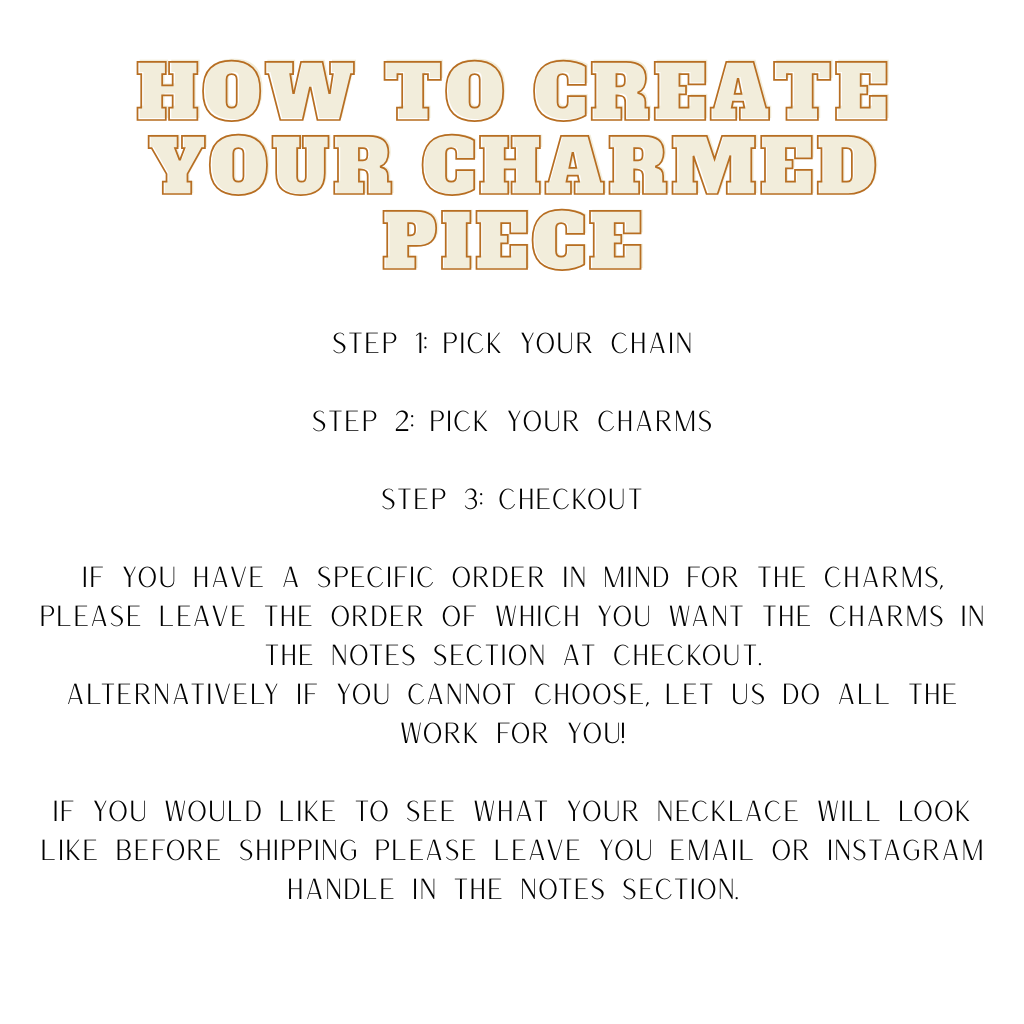 HOW TO CREATE YOUR CHARMED PIECE

STEP 1: PICK YOUR CHAIN

STEP 2: PICK YOUR CHARMS

STEP 3: CHECKOUT

IF YOU HAVE A SPECIFIC ORDER IN MIND FOR THE CHARMS, PLEASE LEAVE THE ORDER OF WHICH YOU WANT THE CHARMS IN THE NOTES SECTION AT CHECKOUT.
ALTERNATIVELY IF YOU CANNOT CHOOSE, LET US DO ALL THE WORK FOR YOU!

IF YOU WOULD LIKE TO SEE WHAT YOUR NECKLACE WILL LOOK LIKE BEFORE SHIPPING PLEASE LEAVE YOU EMAIL OR INSTAGRAM HANDLE IN THE NOTES SECTION.